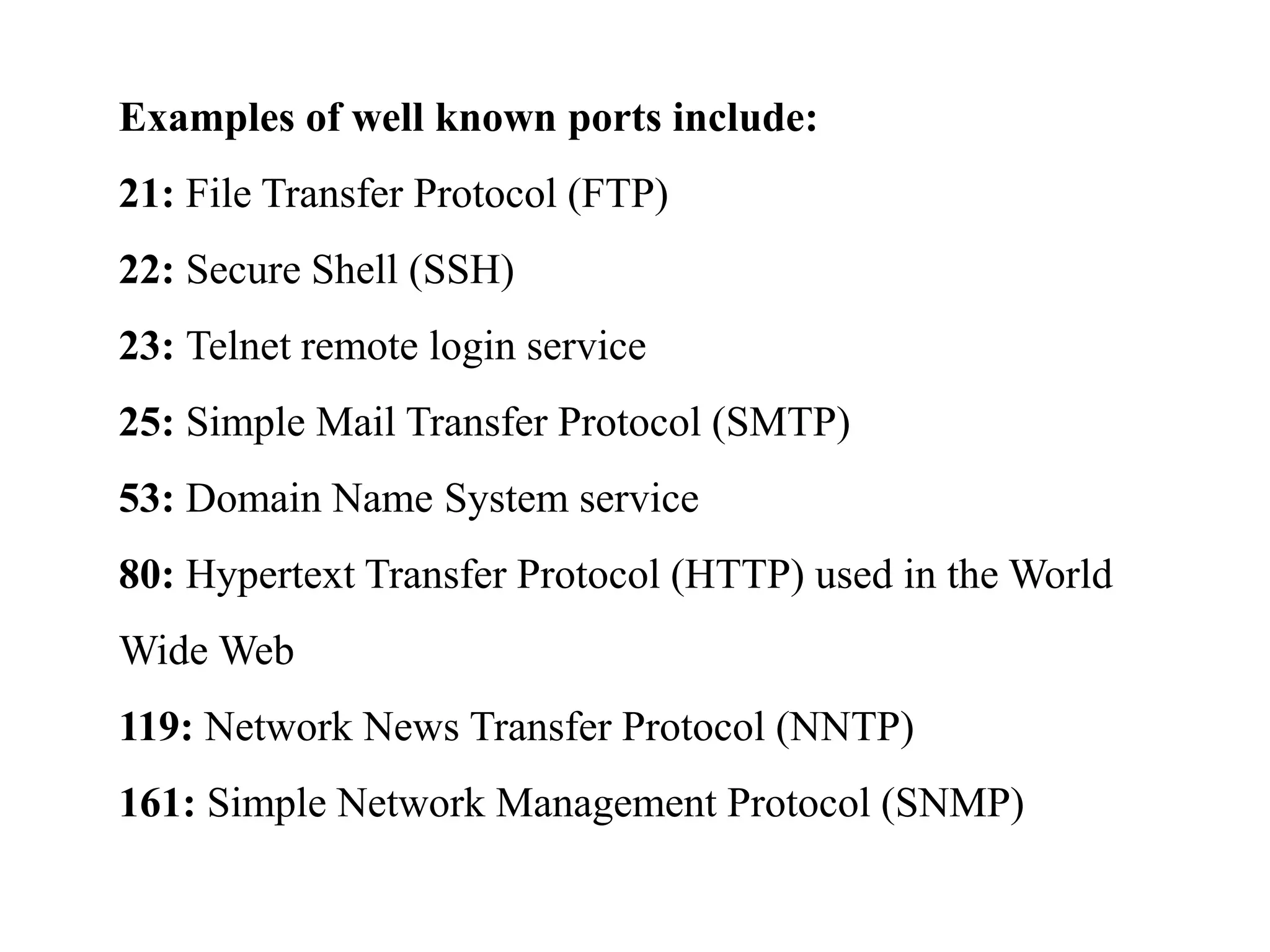 Examples of well known ports include:

21: File Transfer Protocol (FTP)

22: Secure Shell (SSH)

23: Telnet remote login service

25: Simple Mail Transfer Protocol (SMTP)

53: Domain Name System service

80: Hypertext Transfer Protocol (HTTP) used in the World Wide Web

119: Network News Transfer Protocol (NNTP)

161: Simple Network Management Protocol (SNMP)